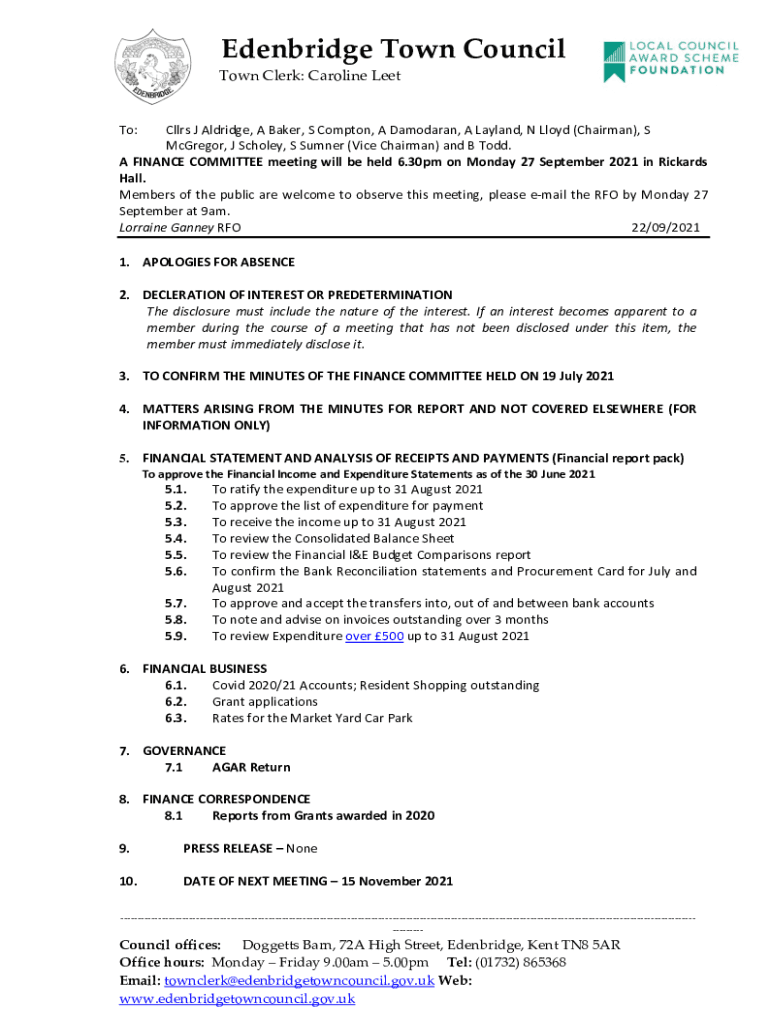 EDENBRIDGE

Edenbridge Town Council
Town Clerk: Caroline Leet

LOCAL COUNCIL AWARD SCHEME FOUNDATION

To: Cllrs J Aldridge, A Baker, S Compton, A Damodaran, A Layland, N Lloyd (Chairman), S McGregor, J Scholey, S Sumner (Vice Chairman) and B Todd.
A FINANCE COMMITTEE meeting will be held 6.30pm on Monday 27 September 2021 in Rickards Hall.
Members of the public are welcome to observe this meeting, please e-mail the RFO by Monday 27 September at 9am.
Lorraine Ganney RFO 22/09/2021

1. APOLOGIES FOR ABSENCE

2. DECLERATION OF INTEREST OR PREDETERMINATION
The disclosure must include the nature of the interest. If an interest becomes apparent to a member during the course of a meeting that has not been disclosed under this item, the member must immediately disclose it.

3. TO CONFIRM THE MINUTES OF THE FINANCE COMMITTEE HELD ON 19 July 2021

4. MATTERS ARISING FROM THE MINUTES FOR REPORT AND NOT COVERED ELSEWHERE (FOR INFORMATION ONLY)

5. FINANCIAL STATEMENT AND ANALYSIS OF RECEIPTS AND PAYMENTS (Financial report pack)
To approve the Financial Income and Expenditure Statements as of the 30 June 2021
5.1. To ratify the expenditure up to 31 August 2021
5.2. To approve the list of expenditure for payment
5.3. To receive the income up to 31 August 2021
5.4. To review the Consolidated Balance Sheet
5.5. To review the Financial I&E Budget Comparisons report
5.6. To confirm the Bank Reconciliation statements and Procurement Card for July and August 2021
5.7. To approve and accept the transfers into, out of and between bank accounts
5.8. To note and advise on invoices outstanding over 3 months
5.9. To review Expenditure over £500 up to 31 August 2021

6. FINANCIAL BUSINESS
6.1. Covid 2020/21 Accounts; Resident Shopping outstanding
6.2. Grant applications
6.3. Rates for the Market Yard Car Park

7. GOVERNANCE
7.1 AGAR Return

8. FINANCE CORRESPONDENCE
8.1 Reports from Grants awarded in 2020

9. PRESS RELEASE – None

10. DATE OF NEXT MEETING – 15 November 2021

Council offices: Doggetts Barn, 72A High Street, Edenbridge, Kent TN8 5AR
Office hours: Monday – Friday 9.00am – 5.00pm Tel: (01732) 865368
Email: townclerk@edenbridgetowncouncil.gov.uk Web: www.edenbridgetowncouncil.gov.uk